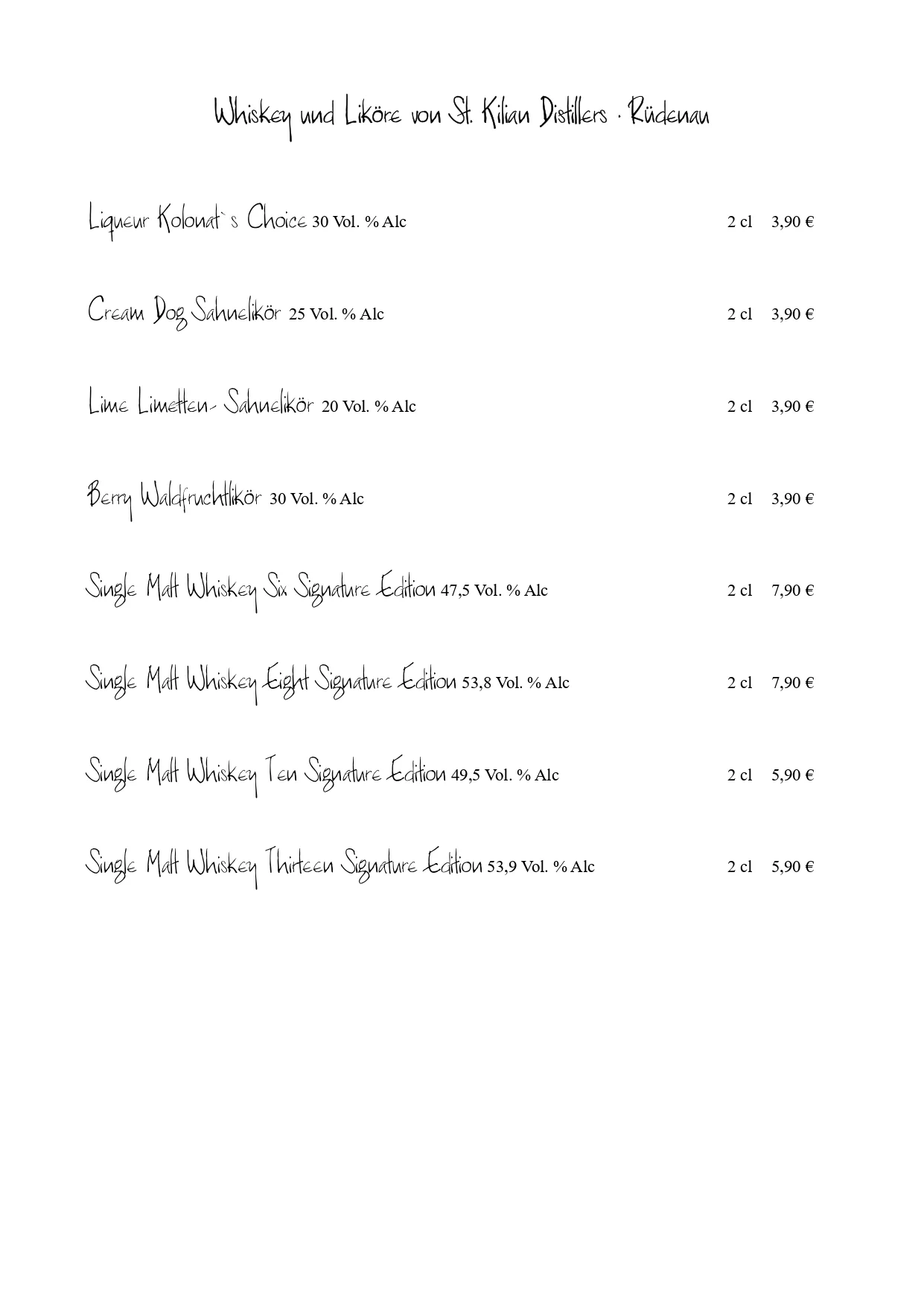 Whiskey und Liköre von St. Kilian Distillers · Rüdenau

Liqueur Kolonat`s Choice 30 Vol. % Alc 2 cl 3,90 €

Cream Dog Sahnelikör 25 Vol. % Alc 2 cl 3,90 €

Lime Limetten- Sahnelikör 20 Vol. % Alc 2 cl 3,90 €

Berry Waldfruchtlikör 30 Vol. % Alc 2 cl 3,90 €

Single Malt Whiskey Six Signature Edition 47,5 Vol. % Alc 2 cl 7,90 €

Single Malt Whiskey Eight Signature Edition 53,8 Vol. % Alc 2 cl 7,90 €

Single Malt Whiskey Ten Signature Edition 49,5 Vol. % Alc 2 cl 5,90 €

Single Malt Whiskey Thirteen Signature Edition 53,9 Vol. % Alc 2 cl 5,90 €